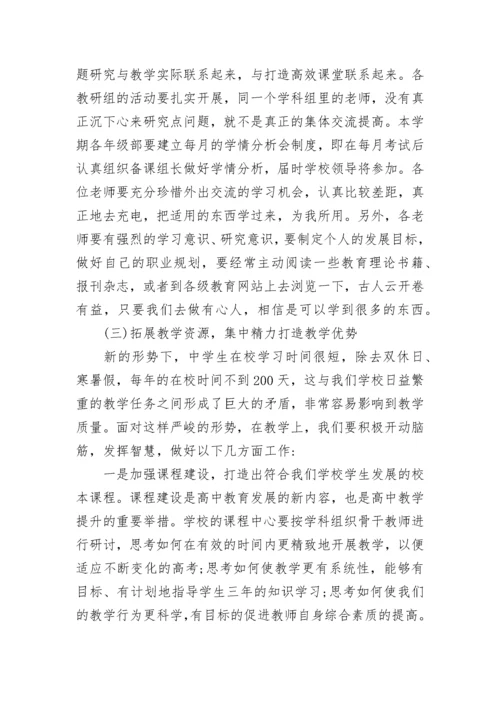 题研究与教学实际联系起来，与打造高效课堂联系起来。各教研组的活动要扎实开展，同一个学科组里的老师，没有真正沉下心来研究点问题，就不是真正的集体交流提高。本学期各年级部要建立每月的学情分析会制度，即在每月考试后认真组织备课组长做好学情分析，届时学校领导将参加。各位老师要充分珍惜外出交流的学习机会，认真比较差距，真正地去充电，把适用的东西学过来，为我所用。另外，各老师要有强烈的学习意识、研究意识，要制定个人的发展目标，做好自己的职业规划，要经常主动阅读一些教育理论书籍、报刊杂志，或者到各级教育网站上去浏览一下，古人云开卷有益，只要我们去做有心人，相信是可以学到很多的东西。

(三)拓展教学资源，集中精力打造教学优势

新的形势下，中学生在校学习时间很短，除去双休日、寒暑假，每年的在校时间不到200天，这与我们学校日益繁重的教学任务之间形成了巨大的矛盾，非常容易影响到教学质量。面对这样严峻的形势，在教学上，我们要积极开动脑筋，发挥智慧，做好以下几方面工作:

一是加强课程建设，打造出符合我们学校学生发展的校本课程。课程建设是高中教育发展的新内容，也是高中教学提升的重要举措。学校的课程中心要按学科组织骨干教师进行研讨，思考如何在有效的时间内更精致地开展教学，以便适应不断变化的高考;思考如何使教学更有系统性，能够有目标、有计划地指导学生三年的知识学习;思考如何使我们的教学行为更科学,有目标的促进教师自身综合素质的提高。